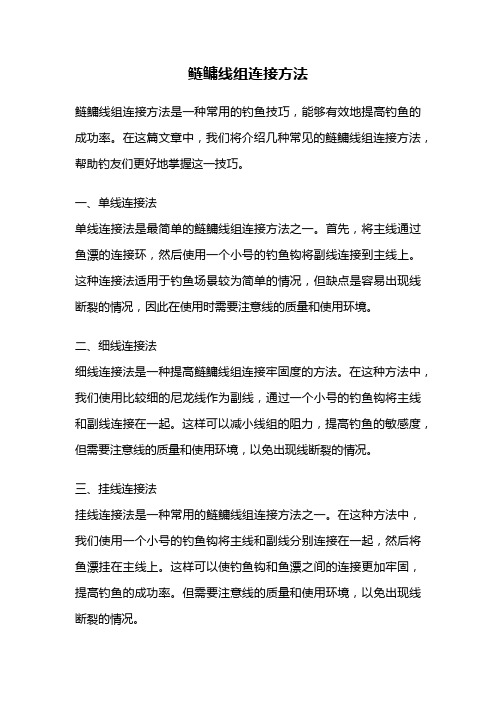 鲢鳙线组连接方法

鲢鳙线组连接方法是一种常用的钓鱼技巧，能够有效地提高钓鱼的成功率。在这篇文章中，我们将介绍几种常见的鲢鳙线组连接方法，帮助钓友们更好地掌握这一技巧。

一、单线连接法
单线连接法是最简单的鲢鳙线组连接方法之一。首先，将主线通过鱼漂的连接环，然后使用一个小号的钓鱼钩将副线连接到主线上。这种连接法适用于钓鱼场景较为简单的情况，但缺点是容易出现线断裂的情况，因此在使用时需要注意线的质量和使用环境。

二、细线连接法
细线连接法是一种提高鲢鳙线组连接牢固度的方法。在这种方法中，我们使用比较细的尼龙线作为副线，通过一个小号的钓鱼钩将主线和副线连接在一起。这样可以减小线组的阻力，提高钓鱼的敏感度，但需要注意线的质量和使用环境，以免出现线断裂的情况。

三、挂线连接法
挂线连接法是一种常用的鲢鳙线组连接方法之一。在这种方法中，我们使用一个小号的钓鱼钩将主线和副线分别连接在一起，然后将鱼漂挂在主线上。这样可以使钓鱼钩和鱼漂之间的连接更加牢固，提高钓鱼的成功率。但需要注意线的质量和使用环境，以免出现线断裂的情况。